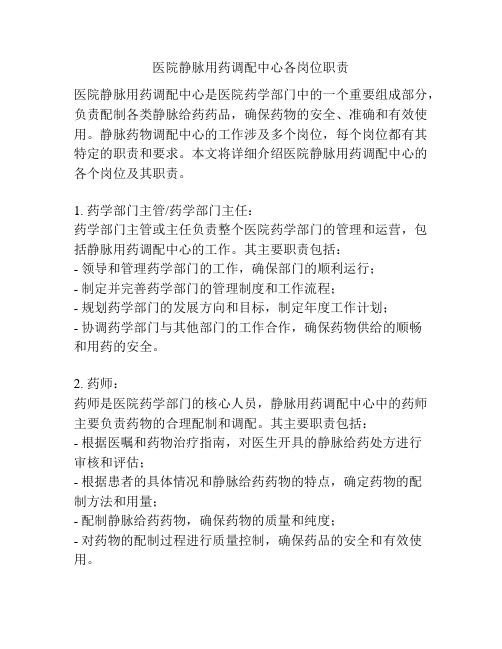 医院静脉用药调配中心各岗位职责

医院静脉用药调配中心是医院药学部门中的一个重要组成部分，负责配制各类静脉给药药品，确保药物的安全、准确和有效使用。静脉药物调配中心的工作涉及多个岗位，每个岗位都有其特定的职责和要求。本文将详细介绍医院静脉用药调配中心的各个岗位及其职责。

1. 药学部门主管/药学部门主任：
药学部门主管或主任负责整个医院药学部门的管理和运营，包括静脉用药调配中心的工作。其主要职责包括：
- 领导和管理药学部门的工作，确保部门的顺利运行；
- 制定并完善药学部门的管理制度和工作流程；
- 规划药学部门的发展方向和目标，制定年度工作计划；
- 协调药学部门与其他部门的工作合作，确保药物供给的顺畅和用药的安全。

2. 药师：
药师是医院药学部门的核心人员，静脉用药调配中心中的药师主要负责药物的合理配制和调配。其主要职责包括：
- 根据医嘱和药物治疗指南，对医生开具的静脉给药处方进行审核和评估；
- 根据患者的具体情况和静脉给药药物的特点，确定药物的配制方法和用量；
- 配制静脉给药药物，确保药物的质量和纯度；
- 对药物的配制过程进行质量控制，确保药品的安全和有效使用。